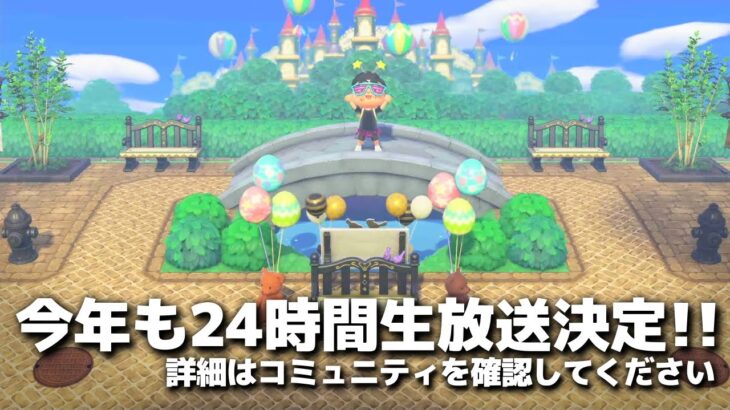 今年も24時間生放送決定!!
詳細はコミュニティを確認してください